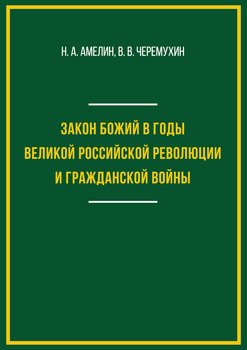 Н. А. АМЕЛИН, В. В. ЧЕРЕМУХИН

ЗАКОН БОЖИЙ В ГОДЫ ВЕЛИКОЙ РОССИЙСКОЙ РЕВОЛЮЦИИ И ГРАЖДАНСКОЙ ВОЙНЫ